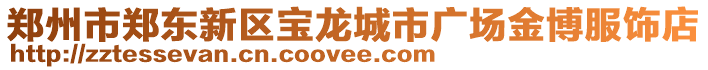 郑州市郑东新区宝龙城市广场金博服饰店
http://zztessevan.cn.coovee.com